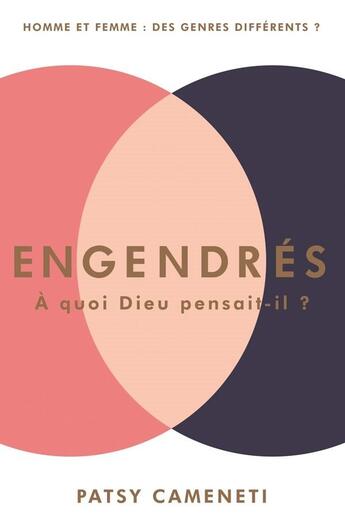 HOMME ET FEMME : DES GENRES DIFFÉRENTS ?

ENGENDRÉS

À quoi Dieu pensait-il ?

PATSY CAMENETI